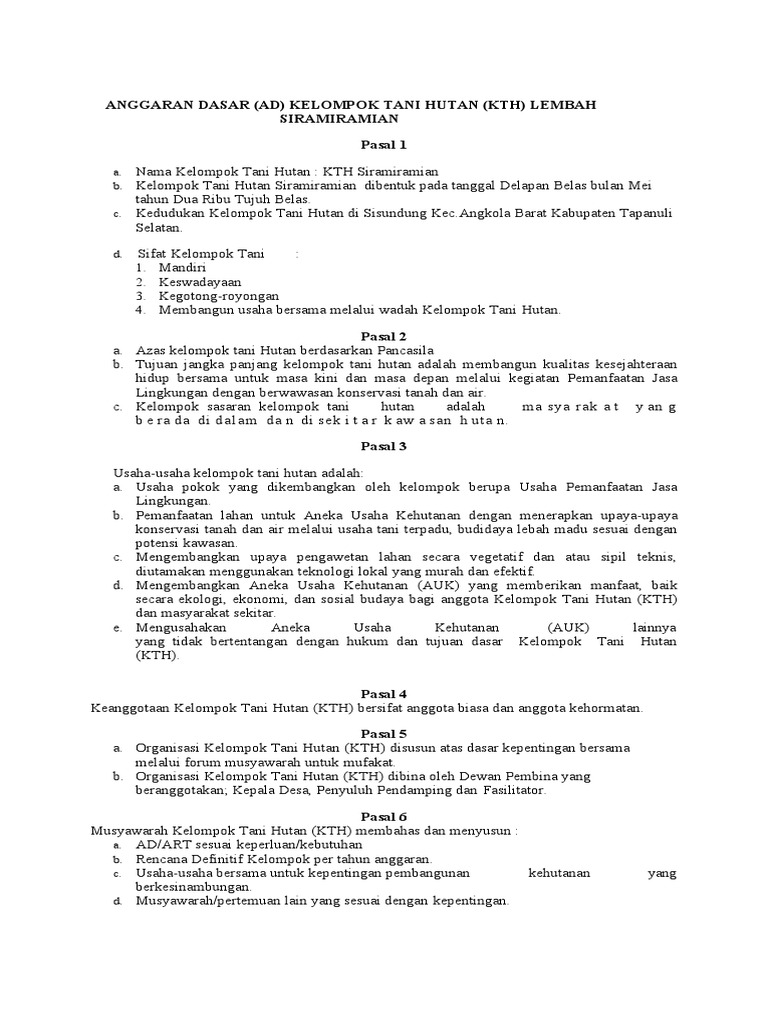 ANGGARAN DASAR (AD) KELOMPOK TANI HUTAN (KTH) LEMBAH SIRAMIRAMIAN

Pasal 1

a. Nama Kelompok Tani Hutan : KTH Siramiramian
b. Kelompok Tani Hutan Siramiramian dibentuk pada tanggal Delapan Belas bulan Mei tahun Dua Ribu Tujuh Belas.
c. Kedudukan Kelompok Tani Hutan di Sisundung Kec.Angkola Barat Kabupaten Tapanuli Selatan.

d. Sifat Kelompok Tani :
1. Mandiri
2. Keswadayaan
3. Kegotong-royongan
4. Membangun usaha bersama melalui wadah Kelompok Tani Hutan.

Pasal 2
a. Azas kelompok tani Hutan berdasarkan Pancasila
b. Tujuan jangka panjang kelompok tani hutan adalah membangun kualitas kesejahteraan hidup bersama untuk masa kini dan masa depan melalui kegiatan Pemanfaatan Jasa Lingkungan dengan berwawasan konservasi tanah dan air.
c. Kelompok sasaran kelompok tani hutan adalah masyarakat yang berada di dalam dan di sekitar kawasan hutan.

Pasal 3

Usaha-usaha kelompok tani hutan adalah:
a. Usaha pokok yang dikembangkan oleh kelompok berupa Usaha Pemanfaatan Jasa Lingkungan.
b. Pemanfaatan lahan untuk Aneka Usaha Kehutanan dengan menerapkan upaya-upaya konservasi tanah dan air melalui usaha tani terpadu, budidaya lebah madu sesuai dengan potensi kawasan.
c. Mengembangkan upaya pengawetan lahan secara vegetatif dan atau sipil teknis, diutamakan menggunakan teknologi lokal yang murah dan efektif.
d. Mengembangkan Aneka Usaha Kehutanan (AUK) yang memberikan manfaat, baik secara ekologi, ekonomi, dan sosial budaya bagi anggota Kelompok Tani Hutan (KTH) dan masyarakat sekitar.
e. Mengusahakan Aneka Usaha Kehutanan (AUK) lainnya yang tidak bertentangan dengan hukum dan tujuan dasar Kelompok Tani Hutan (KTH).

Pasal 4
Keanggotaan Kelompok Tani Hutan (KTH) bersifat anggota biasa dan anggota kehormatan.

Pasal 5
a. Organisasi Kelompok Tani Hutan (KTH) disusun atas dasar kepentingan bersama melalui forum musyawarah untuk mufakat.
b. Organisasi Kelompok Tani Hutan (KTH) dibina oleh Dewan Pembina yang beranggotakan; Kepala Desa, Penyuluh Pendamping dan Fasilitator.

Pasal 6
Musyawarah Kelompok Tani Hutan (KTH) membahas dan menyusun :
a. AD/ART sesuai keperluan/kebutuhan
b. Rencana Definitif Kelompok per tahun anggaran.
c. Usaha-usaha bersama untuk kepentingan pembangunan kehutanan yang berkesinambungan.
d. Musyawarah/pertemuan lain yang sesuai dengan kepentingan.